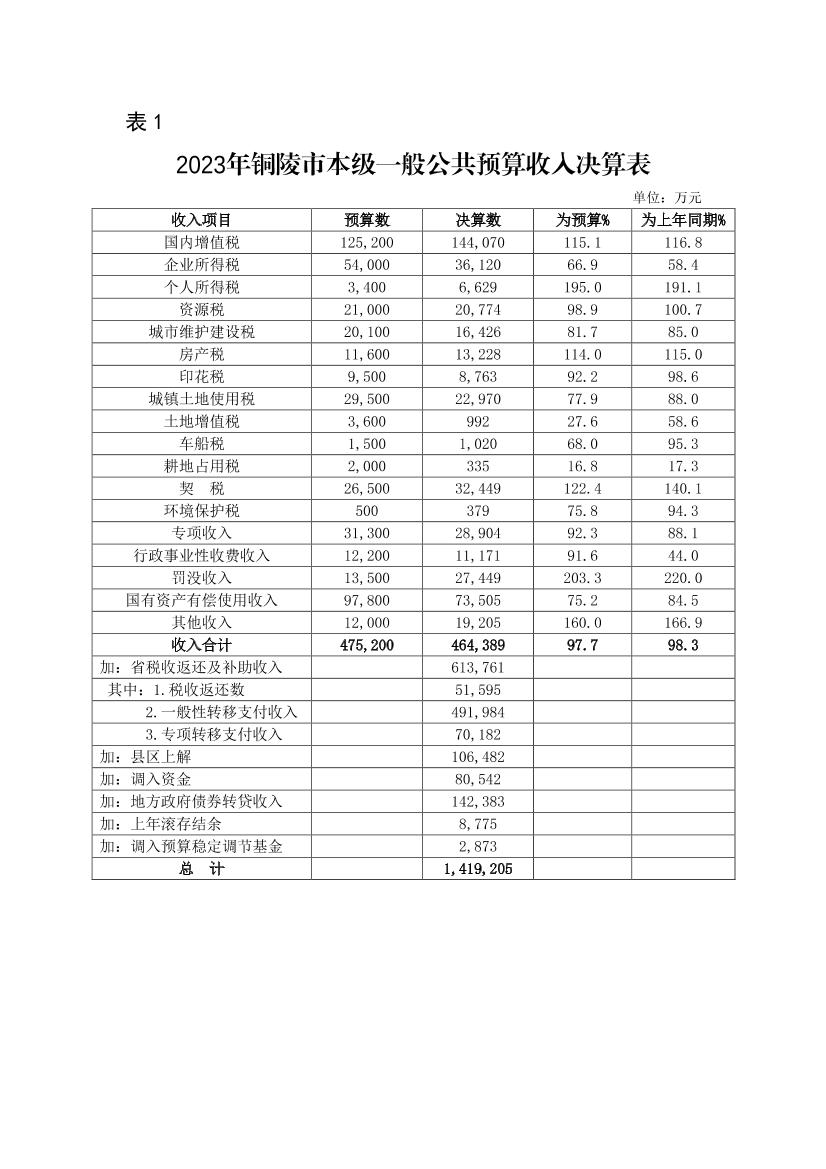 表 1

2023年铜陵市本级一般公共预算收入决算表

单位：万元

| 收入项目 | 预算数 | 决算数 | 为预算% | 为上年同期% |
|---|---|---|---|---|
| 国内增值税 | 125,200 | 144,070 | 115.1 | 116.8 |
| 企业所得税 | 54,000 | 36,120 | 66.9 | 58.4 |
| 个人所得税 | 3,400 | 6,629 | 195.0 | 191.1 |
| 资源税 | 21,000 | 20,774 | 98.9 | 100.7 |
| 城市维护建设税 | 20,100 | 16,426 | 81.7 | 85.0 |
| 房产税 | 11,600 | 13,228 | 114.0 | 115.0 |
| 印花税 | 9,500 | 8,763 | 92.2 | 98.6 |
| 城镇土地使用税 | 29,500 | 22,970 | 77.9 | 88.0 |
| 土地增值税 | 3,600 | 992 | 27.6 | 58.6 |
| 车船税 | 1,500 | 1,020 | 68.0 | 95.3 |
| 耕地占用税 | 2,000 | 335 | 16.8 | 17.3 |
| 契　税 | 26,500 | 32,449 | 122.4 | 140.1 |
| 环境保护税 | 500 | 379 | 75.8 | 94.3 |
| 专项收入 | 31,300 | 28,904 | 92.3 | 88.1 |
| 行政事业性收费收入 | 12,200 | 11,171 | 91.6 | 44.0 |
| 罚没收入 | 13,500 | 27,449 | 203.3 | 220.0 |
| 国有资产有偿使用收入 | 97,800 | 73,505 | 75.2 | 84.5 |
| 其他收入 | 12,000 | 19,205 | 160.0 | 166.9 |
| 收入合计 | 475,200 | 464,389 | 97.7 | 98.3 |
| 加：省税收返还及补助收入 | | 613,761 | | |
| 其中：1.税收返还数 | | 51,595 | | |
| 2.一般性转移支付收入 | | 491,984 | | |
| 3.专项转移支付收入 | | 70,182 | | |
| 加：县区上解 | | 106,482 | | |
| 加：调入资金 | | 80,542 | | |
| 加：地方政府债券转贷收入 | | 142,383 | | |
| 加：上年滚存结余 | | 8,775 | | |
| 加：调入预算稳定调节基金 | | 2,873 | | |
| 总　计 | | 1,419,205 | | |